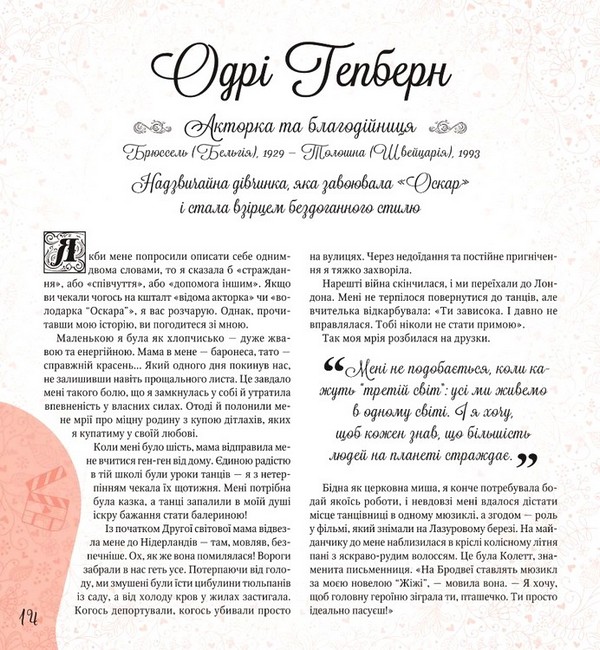 Одрі Гепберн

Акторка та благодійниця

Брюссель (Бельгія), 1929 – Толошна (Швейцарія), 1993

Надзвичайна дівчинка, яка завоювала «Оскар» і стала взірцем бездоганного стилю

Якби мене попросили описати себе одним-двома словами, то я сказала б «страждання», або «співчуття», або «допомога іншим». Якщо ви чекали чогось на кшталт «відома акторка» чи «володарка "Оскара"», я вас розчарую. Однак, прочитавши мою історію, ви погодитеся зі мною.

Маленькою я була як хлопчисько — дуже жвавою та енергійною. Мама в мене — баронеса, тато — справжній красень... Який одного дня покинув нас, не залишивши навіть прощального листа. Це завдало мені такого болю, що я замкнулась у собі й утратила впевненість у власних силах. Отоді й полонили мене мрії про міцну родину з купою дітлахів, яких я купатиму у своїй любові.

Коли мені було шість, мама відправила мене вчитися ген-ген від дому. Єдиною радістю в тій школі були уроки танців — я з нетерпінням чекала їх щотижня. Мені потрібна була казка, а танці запалили в моїй душі іскру бажання стати балериною!

Із початком Другої світової мама відвезла мене до Нідерландів — там, мовляв, безпечніше. Ох, як же вона помилялася! Вороги забрали в нас геть усе. Потерпаючи від голоду, ми змушені були їсти цибулини тюльпанів із саду, а від холоду кров у жилах застигала. Когось депортували, когось убивали просто на вулицях. Через недоїдання та постійне пригнічення я тяжко захворіла.

Нарешті війна скінчилася, і ми переїхали до Лондона. Мені не терпілося повернутися до танців, але вчителька відкарбувала: «Ти зависока. І давно не вправлялася. Тобі ніколи не стати примою».

Так моя мрія розбилася на друзки.

“Мені не подобається, коли кажуть "третій світ": усі ми живемо в одному світі. І я хочу, щоб кожен знав, що більшість людей на планеті страждає.”

Бідна як церковна миша, я конче потребувала бодай якоїсь роботи, і невдовзі мені вдалося дістати місце танцівниці в одному мюзиклі, а згодом — роль у фільмі, який знімали на Лазуровому березі. На майданчику до мене наблизилася в кріслі колісному літня пані з яскраво-рудим волоссям. Це була Колетт, знаменита письменниця. «На Бродвеї ставлять мюзикл за моєю новелою "Жіжі", — мовила вона. — Я хочу, щоб головну героїню зіграла ти, пташечко. Ти просто ідеально пасуєш!»

14